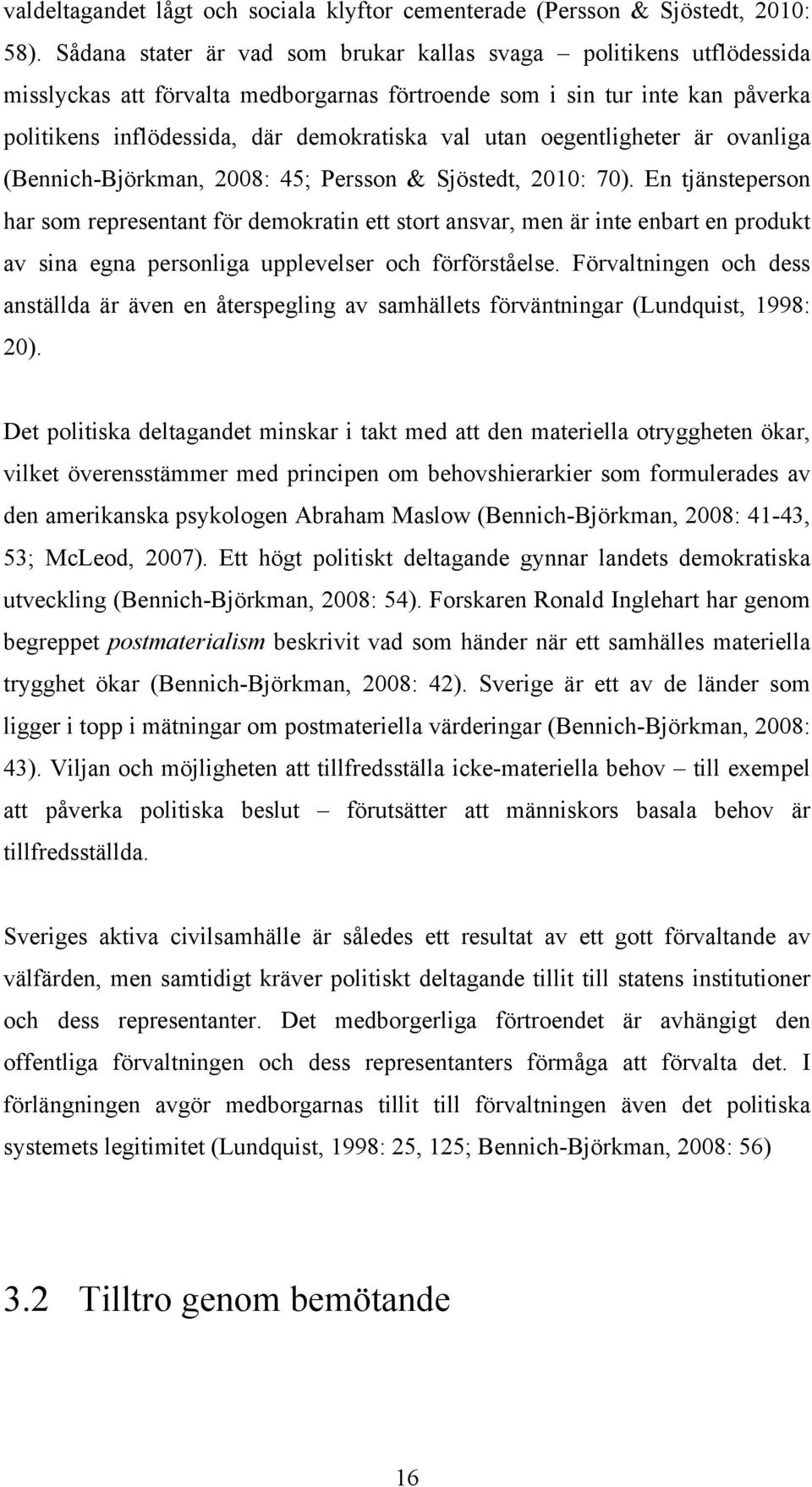 valdeltagandet lågt och sociala klyftor cementerade (Persson & Sjöstedt, 2010: 58). Sådana stater är vad som brukar kallas svaga – politikens utflödessida misslyckas att förvalta medborgarnas förtroende som i sin tur inte kan påverka politikens inflödessida, där demokratiska val utan oegentligheter är ovanliga (Bennich-Björkman, 2008: 45; Persson & Sjöstedt, 2010: 70). En tjänsteperson har som representant för demokratin ett stort ansvar, men är inte enbart en produkt av sina egna personliga upplevelser och förförståelse. Förvaltningen och dess anställda är även en återspegling av samhällets förväntningar (Lundquist, 1998: 20).

Det politiska deltagandet minskar i takt med att den materiella otryggheten ökar, vilket överensstämmer med principen om behovshierarkier som formulerades av den amerikanska psykologen Abraham Maslow (Bennich-Björkman, 2008: 41-43, 53; McLeod, 2007). Ett högt politiskt deltagande gynnar landets demokratiska utveckling (Bennich-Björkman, 2008: 54). Forskaren Ronald Inglehart har genom begreppet postmaterialism beskrivit vad som händer när ett samhälles materiella trygghet ökar (Bennich-Björkman, 2008: 42). Sverige är ett av de länder som ligger i topp i mätningar om postmateriella värderingar (Bennich-Björkman, 2008: 43). Viljan och möjligheten att tillfredsställa icke-materiella behov – till exempel att påverka politiska beslut – förutsätter att människors basala behov är tillfredsställda.

Sveriges aktiva civilsamhälle är således ett resultat av ett gott förvaltande av välfärden, men samtidigt kräver politiskt deltagande tillit till statens institutioner och dess representanter. Det medborgerliga förtroendet är avhängigt den offentliga förvaltningen och dess representanters förmåga att förvalta det. I förlängningen avgör medborgarnas tillit till förvaltningen även det politiska systemets legitimitet (Lundquist, 1998: 25, 125; Bennich-Björkman, 2008: 56)

3.2 Tilltro genom bemötande

16